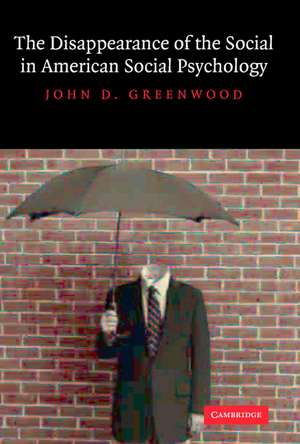 The Disappearance of the Social in American Social Psychology

JOHN D. GREENWOOD

CAMBRIDGE